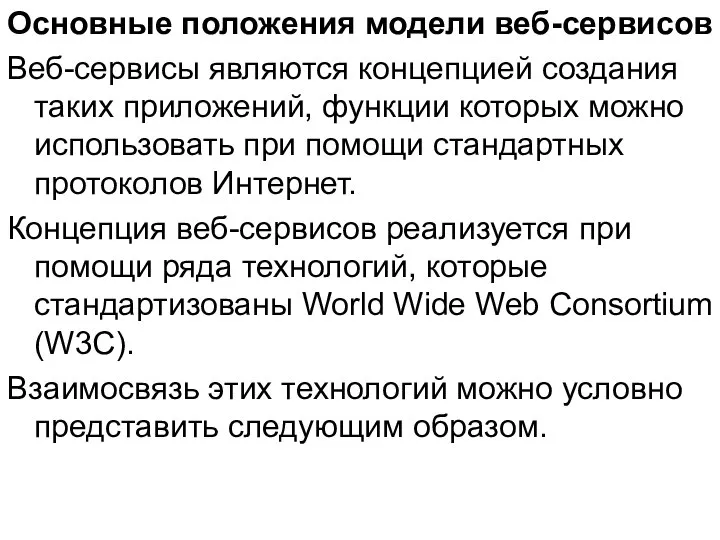 Основные положения модели веб-сервисов

Веб-сервисы являются концепцией создания таких приложений, функции которых можно использовать при помощи стандартных протоколов Интернет.

Концепция веб-сервисов реализуется при помощи ряда технологий, которые стандартизованы World Wide Web Consortium (W3C).

Взаимосвязь этих технологий можно условно представить следующим образом.